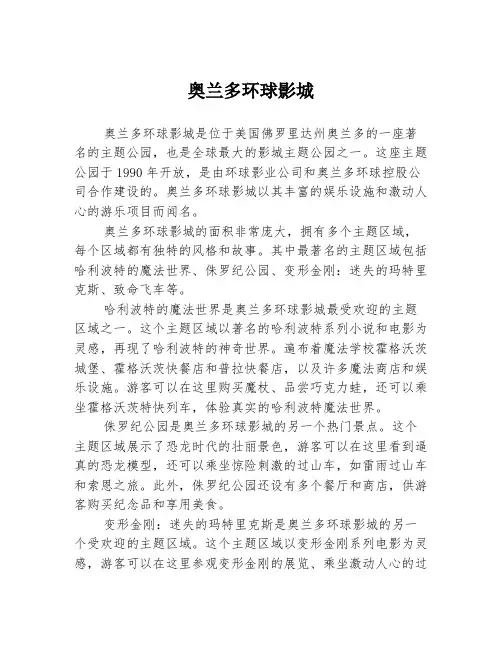 奥兰多环球影城

奥兰多环球影城是位于美国佛罗里达州奥兰多的一座著名的主题公园，也是全球最大的影城主题公园之一。这座主题公园于1990年开放，是由环球影业公司和奥兰多环球控股公司合作建设的。奥兰多环球影城以其丰富的娱乐设施和激动人心的游乐项目而闻名。

奥兰多环球影城的面积非常庞大，拥有多个主题区域，每个区域都有独特的风格和故事。其中最著名的主题区域包括哈利波特的魔法世界、侏罗纪公园、变形金刚：迷失的玛特里克斯、致命飞车等。

哈利波特的魔法世界是奥兰多环球影城最受欢迎的主题区域之一。这个主题区域以著名的哈利波特系列小说和电影为灵感，再现了哈利波特的神奇世界。遍布着魔法学校霍格沃茨城堡、霍格沃茨快餐店和普拉快餐店，以及许多魔法商店和娱乐设施。游客可以在这里购买魔杖、品尝巧克力蛙，还可以乘坐霍格沃茨特快列车，体验真实的哈利波特魔法世界。

侏罗纪公园是奥兰多环球影城的另一个热门景点。这个主题区域展示了恐龙时代的壮丽景色，游客可以在这里看到逼真的恐龙模型，还可以乘坐惊险刺激的过山车，如雷雨过山车和索恩之旅。此外，侏罗纪公园还设有多个餐厅和商店，供游客购买纪念品和享用美食。

变形金刚：迷失的玛特里克斯是奥兰多环球影城的另一个受欢迎的主题区域。这个主题区域以变形金刚系列电影为灵感，游客可以在这里参观变形金刚的展览、乘坐激动人心的过